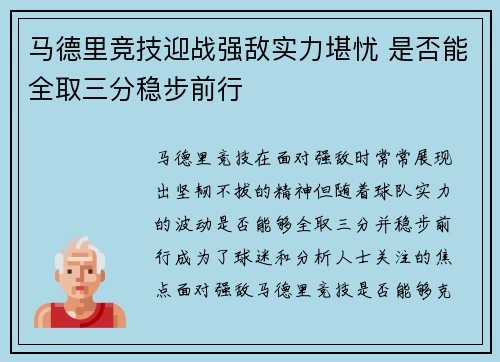 马德里竞技迎战强敌实力堪忧 是否能全取三分稳步前行

马德里竞技在面对强敌时常常展现出坚韧不拔的精神但随着球队实力的波动是否能够全取三分并稳步前行成为了球迷和分析人士关注的焦点面对强敌马德里竞技是否能够克